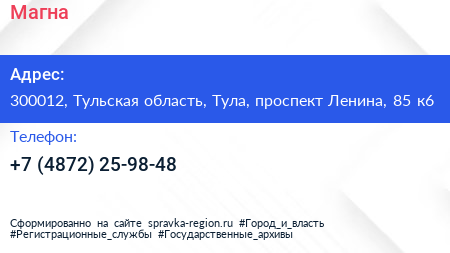 Магна

Адрес:

300012, Тульская область, Тула, проспект Ленина, 85 к6

Телефон:

+7 (4872) 25-98-48

Сформированно на сайте spravka-region.ru #Город_и_власть #Регистрационные_службы #Государственные_архивы